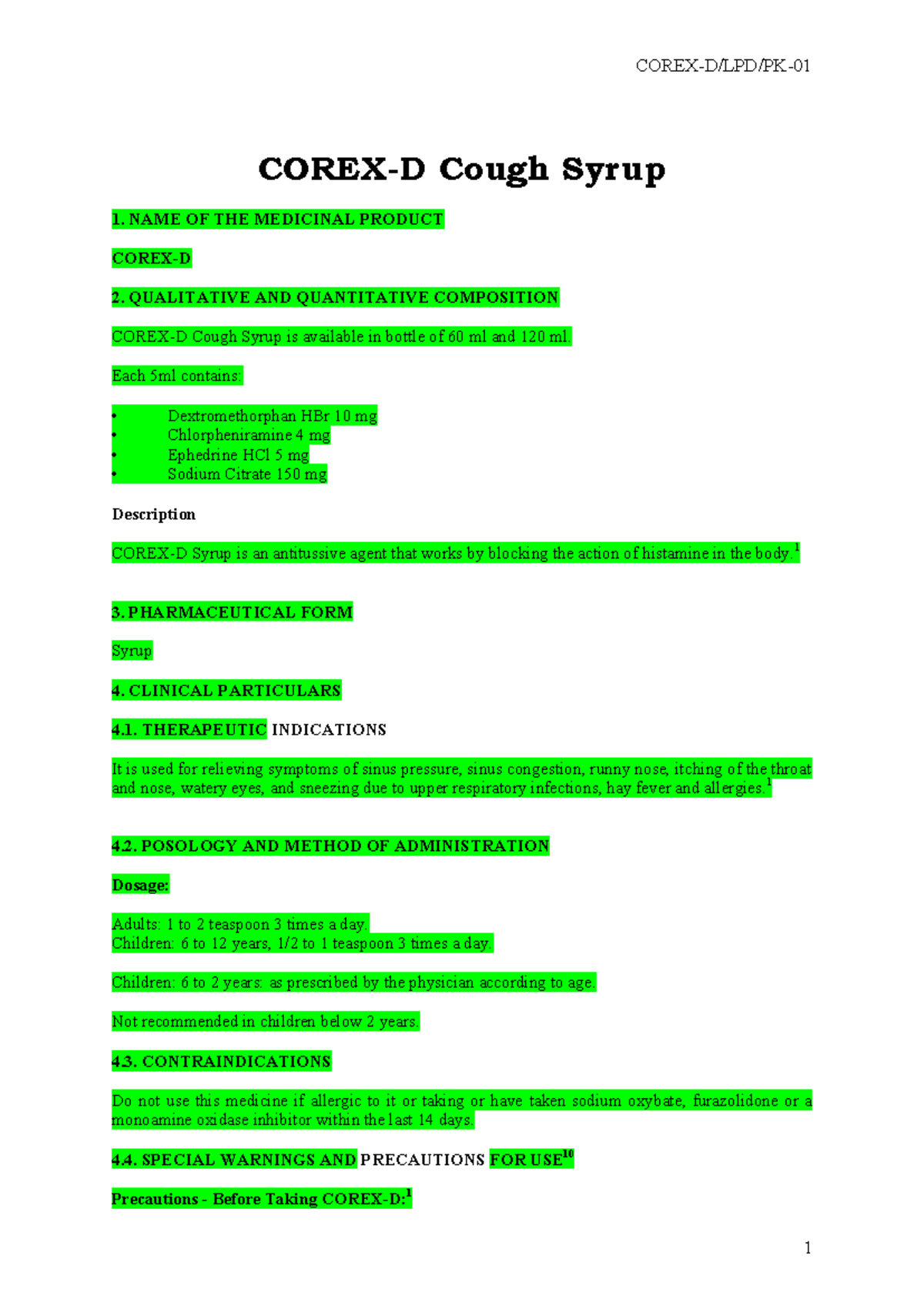 COREX-D/LPD/PK-01

COREX-D Cough Syrup

1. NAME OF THE MEDICINAL PRODUCT

COREX-D

2. QUALITATIVE AND QUANTITATIVE COMPOSITION

COREX-D Cough Syrup is available in bottle of 60 ml and 120 ml.

Each 5ml contains:

• Dextromethorphan HBr 10 mg
• Chlorpheniramine 4 mg
• Ephedrine HCl 5 mg
• Sodium Citrate 150 mg

Description

COREX-D Syrup is an antitussive agent that works by blocking the action of histamine in the body.$^{1}$

3. PHARMACEUTICAL FORM

Syrup

4. CLINICAL PARTICULARS

4.1. THERAPEUTIC INDICATIONS

It is used for relieving symptoms of sinus pressure, sinus congestion, runny nose, itching of the throat and nose, watery eyes, and sneezing due to upper respiratory infections, hay fever and allergies.$^{1}$

4.2. POSOLOGY AND METHOD OF ADMINISTRATION

Dosage:

Adults: 1 to 2 teaspoon 3 times a day.
Children: 6 to 12 years, 1/2 to 1 teaspoon 3 times a day.

Children: 6 to 2 years: as prescribed by the physician according to age.

Not recommended in children below 2 years.

4.3. CONTRAINDICATIONS

Do not use this medicine if allergic to it or taking or have taken sodium oxybate, furazolidone or a monoamine oxidase inhibitor within the last 14 days.

4.4. SPECIAL WARNINGS AND PRECAUTIONS FOR USE$^{10}$

Precautions - Before Taking COREX-D:$^{1}$

1